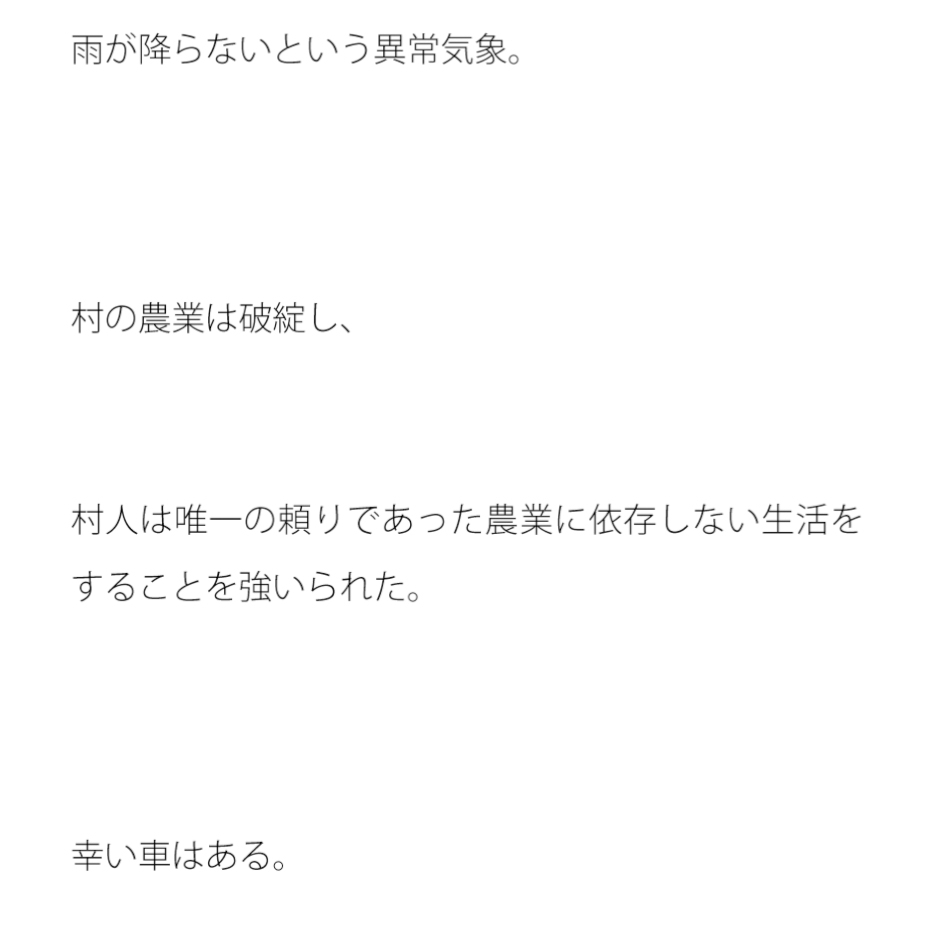 雨が降らないという異常気象。

村の農業は破綻し、

村人は唯一の頼りであった農業に依存しない生活をすることを強いられた。

幸い車はある。